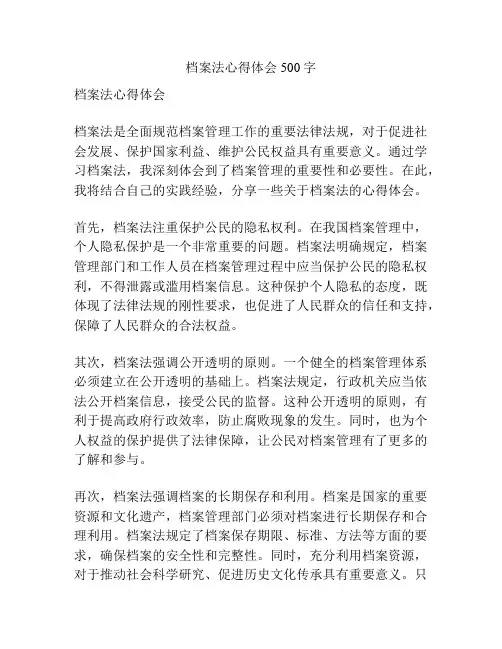 档案法心得体会 500 字

档案法心得体会

档案法是全面规范档案管理工作的重要法律法规，对于促进社会发展、保护国家利益、维护公民权益具有重要意义。通过学习档案法，我深刻体会到了档案管理的重要性和必要性。在此，我将结合自己的实践经验，分享一些关于档案法的心得体会。

首先，档案法注重保护公民的隐私权利。在我国档案管理中，个人隐私保护是一个非常重要的问题。档案法明确规定，档案管理部门和工作人员在档案管理过程中应当保护公民的隐私权利，不得泄露或滥用档案信息。这种保护个人隐私的态度，既体现了法律法规的刚性要求，也促进了人民群众的信任和支持，保障了人民群众的合法权益。

其次，档案法强调公开透明的原则。一个健全的档案管理体系必须建立在公开透明的基础上。档案法规定，行政机关应当依法公开档案信息，接受公民的监督。这种公开透明的原则，有利于提高政府行政效率，防止腐败现象的发生。同时，也为个人权益的保护提供了法律保障，让公民对档案管理有了更多的了解和参与。

再次，档案法强调档案的长期保存和利用。档案是国家的重要资源和文化遗产，档案管理部门必须对档案进行长期保存和合理利用。档案法规定了档案保存期限、标准、方法等方面的要求，确保档案的安全性和完整性。同时，充分利用档案资源，对于推动社会科学研究、促进历史文化传承具有重要意义。只